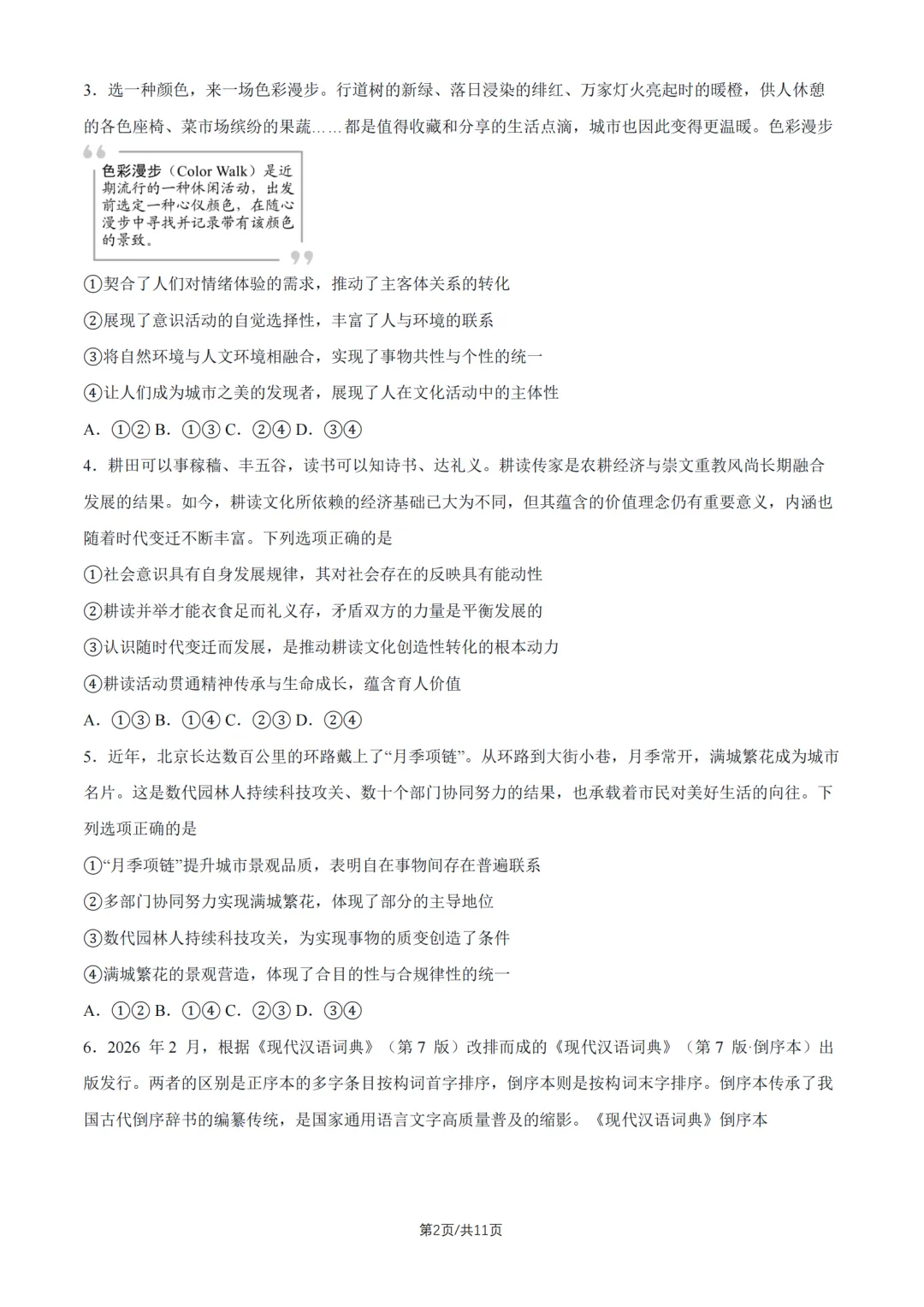 3．选一种颜色，来一场色彩漫步。行道树的新绿、落日浸染的绯红、万家灯火亮起时的暖橙，供人休憩的各色座椅、菜市场缤纷的果蔬……都是值得收藏和分享的生活点滴，城市也因此变得更温暖。色彩漫步

色彩漫步（Color Walk）是近期流行的一种休闲活动，出发前选定一种心仪颜色，在随心漫步中寻找并记录带有该颜色的景致。

①契合了人们对情绪体验的需求，推动了主客体关系的转化

②展现了意识活动的自觉选择性，丰富了人与环境的联系

③将自然环境与人文环境相融合，实现了事物共性与个性的统一

④让人们成为城市之美的发现者，展现了人在文化活动中的主体性

A．①② B．①③ C．②④ D．③④

4．耕田可以事稼穑、丰五谷，读书可以知诗书、达礼义。耕读传家是农耕经济与崇文重教风尚长期融合发展的结果。如今，耕读文化所依赖的经济基础已大为不同，但其蕴含的价值理念仍有重要意义，内涵也随着时代变迁不断丰富。下列选项正确的是

①社会意识具有自身发展规律，其对社会存在的反映具有能动性

②耕读并举才能衣食足而礼义存，矛盾双方的力量是平衡发展的

③认识随时代变迁而发展，是推动耕读文化创造性转化的根本动力

④耕读活动贯通精神传承与生命成长，蕴含育人价值

A．①③ B．①④ C．②③ D．②④

5．近年，北京长达数百公里的环路戴上了“月季项链”。从环路到大街小巷，月季常开，满城繁花成为城市名片。这是数代园林人持续科技攻关、数十个部门协同努力的结果，也承载着市民对美好生活的向往。下列选项正确的是

①“月季项链”提升城市景观品质，表明自在事物间存在普遍联系

②多部门协同努力实现满城繁花，体现了部分的主导地位

③数代园林人持续科技攻关，为实现事物的质变创造了条件

④满城繁花的景观营造，体现了合目的性与合规律性的统一

A．①② B．①④ C．②③ D．③④

6．2026 年 2 月，根据《现代汉语词典》（第 7 版）改排而成的《现代汉语词典》（第 7 版·倒序本）出版发行。两者的区别是正序本的多字条目按构词首字排序，倒序本则是按构词末字排序。倒序本传承了我国古代倒序辞书的编纂传统，是国家通用语言文字高质量普及的缩影。《现代汉语词典》倒序本

第2页/共11页